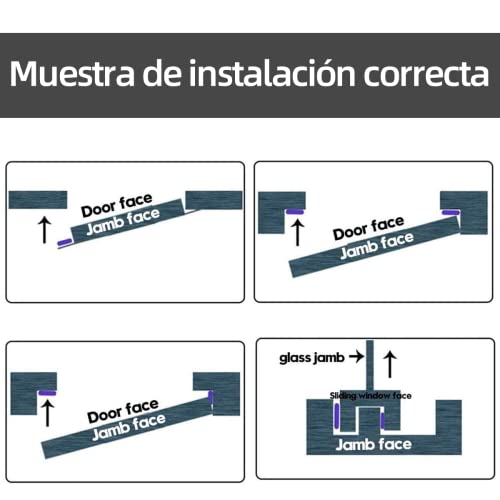 Muestra de instalación correcta

Door face
Jamb face

Door face
Jamb face

Door face
Jamb face

glass jamb
Sliding window face
Jamb face